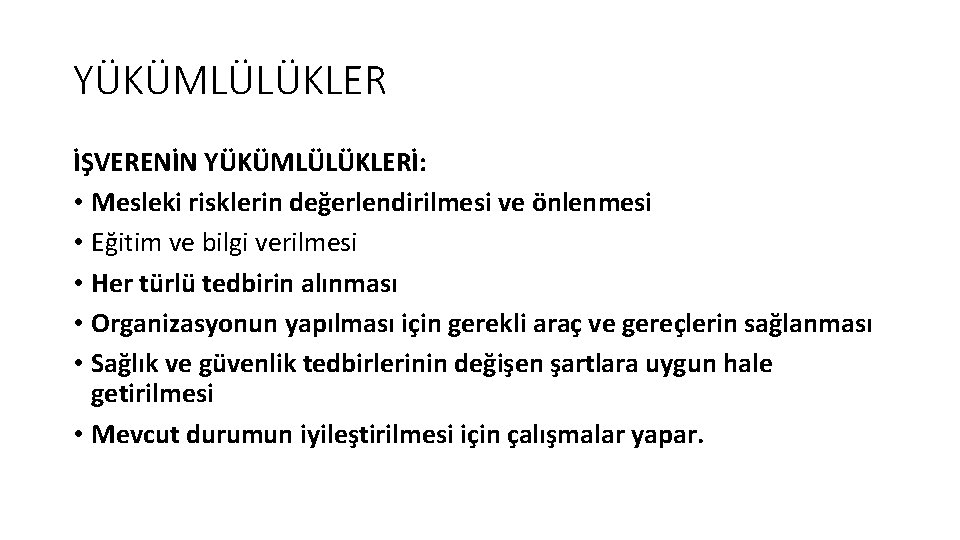 YÜKÜMLÜLÜKLER

İŞVERENİN YÜKÜMLÜLÜKLERİ:

• Mesleki risklerin değerlendirilmesi ve önlenmesi
• Eğitim ve bilgi verilmesi
• Her türlü tedbirin alınması
• Organizasyonun yapılması için gerekli araç ve gereçlerin sağlanması
• Sağlık ve güvenlik tedbirlerinin değişen şartlara uygun hale getirilmesi
• Mevcut durumun iyileştirilmesi için çalışmalar yapar.